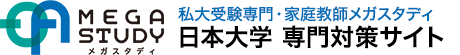 MEGA STUDY
メガスタディ
私大受験専門・家庭教師メガスタディ
日本大学 専門対策サイト